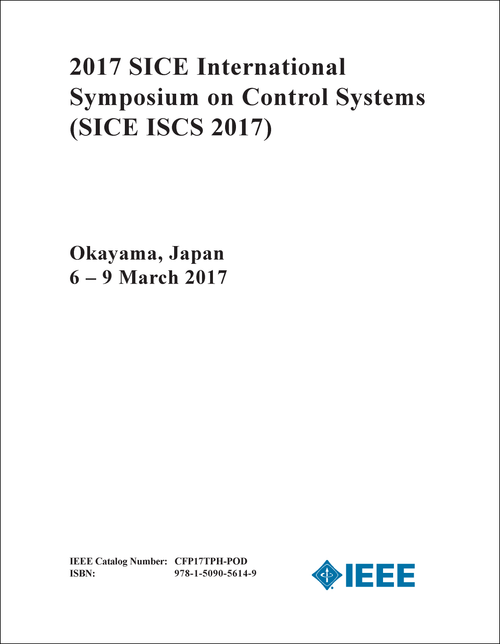 2017 SICE International Symposium on Control Systems (SICE ISCS 2017)

Okayama, Japan
6 – 9 March 2017

IEEE Catalog Number: CFP17TPH-POD
ISBN: 978-1-5090-5614-9

IEEE